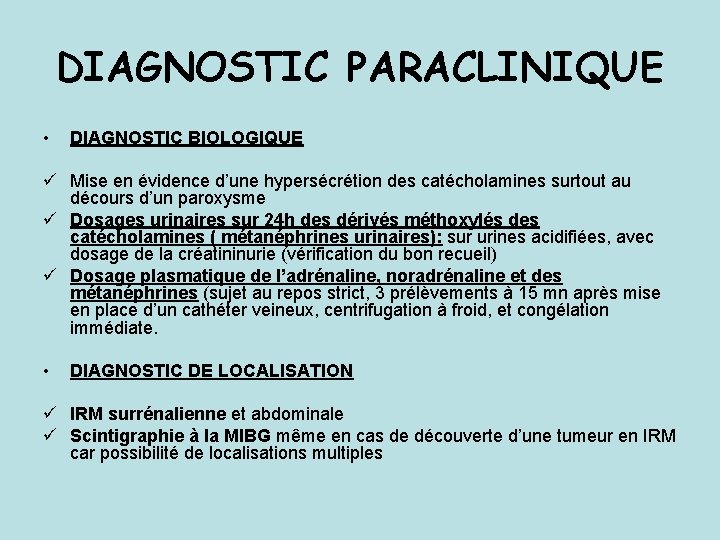 DIAGNOSTIC PARACLINIQUE

• DIAGNOSTIC BIOLOGIQUE

✓ Mise en évidence d'une hypersécrétion des catécholamines surtout au décours d'un paroxysme

✓ Dosages urinaires sur 24h des dérivés méthoxylés des catécholamines ( métanéphrines urinaires): sur urines acidifiées, avec dosage de la créatininurie (vérification du bon recueil)

✓ Dosage plasmatique de l'adrénaline, noradrénaline et des métanéphrines (sujet au repos strict, 3 prélèvements à 15 mn après mise en place d'un cathéter veineux, centrifugation à froid, et congélation immédiate.

• DIAGNOSTIC DE LOCALISATION

✓ IRM surrénalienne et abdominale

✓ Scintigraphie à la MIBG même en cas de découverte d'une tumeur en IRM car possibilité de localisations multiples